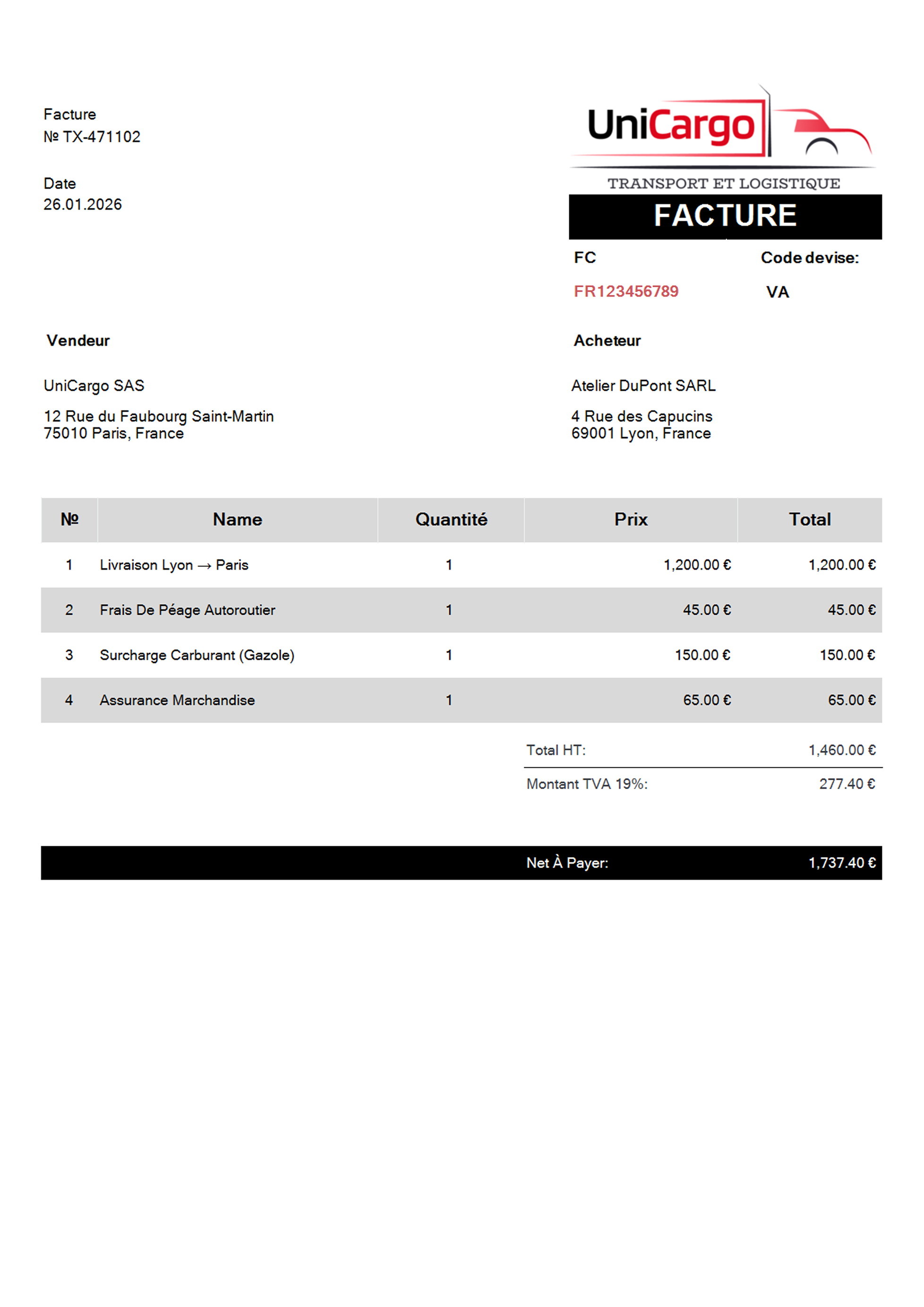 Facture
№ TX-471102

Date
26.01.2026

UniCargo
TRANSPORT ET LOGISTIQUE

FACTURE

FC
FR123456789

Code devise:
VA

Vendeur

UniCargo SAS

12 Rue du Faubourg Saint-Martin
75010 Paris, France

Acheteur

Atelier DuPont SARL

4 Rue des Capucins
69001 Lyon, France

| № | Name | Quantité | Prix | Total |
|---|---|---|---|---|
| 1 | Livraison Lyon → Paris | 1 | 1,200.00 € | 1,200.00 € |
| 2 | Frais De Péage Autoroutier | 1 | 45.00 € | 45.00 € |
| 3 | Surcharge Carburant (Gazole) | 1 | 150.00 € | 150.00 € |
| 4 | Assurance Marchandise | 1 | 65.00 € | 65.00 € |

Total HT: 1,460.00 €
Montant TVA 19%: 277.40 €

Net À Payer: 1,737.40 €